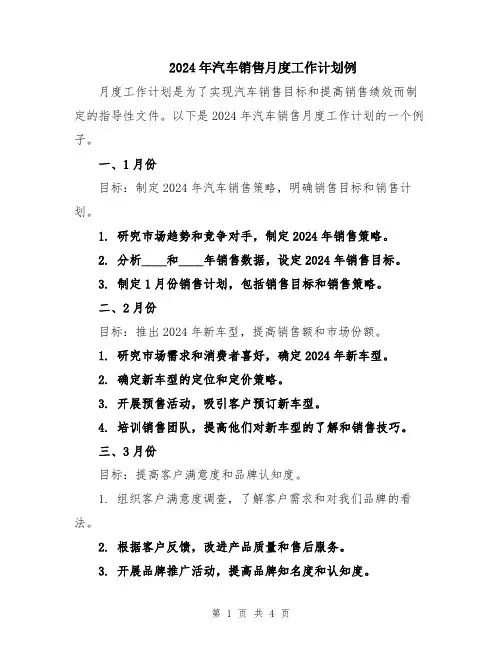 2024年汽车销售月度工作计划例

月度工作计划是为了实现汽车销售目标和提高销售绩效而制定的指导性文件。以下是2024年汽车销售月度工作计划的一个例子。

一、1月份

目标：制定2024年汽车销售策略，明确销售目标和销售计划。

1. 研究市场趋势和竞争对手，制定2024年销售策略。

2. 分析____和____年销售数据，设定2024年销售目标。

3. 制定1月份销售计划，包括销售目标和销售策略。

二、2月份

目标：推出2024年新车型，提高销售额和市场份额。

1. 研究市场需求和消费者喜好，确定2024年新车型。

2. 确定新车型的定位和定价策略。

3. 开展预售活动，吸引客户预订新车型。

4. 培训销售团队，提高他们对新车型的了解和销售技巧。

三、3月份

目标：提高客户满意度和品牌认知度。

1. 组织客户满意度调查，了解客户需求和对我们品牌的看法。

2. 根据客户反馈，改进产品质量和售后服务。

3. 开展品牌推广活动，提高品牌知名度和认知度。

第 1 页 共 4 页